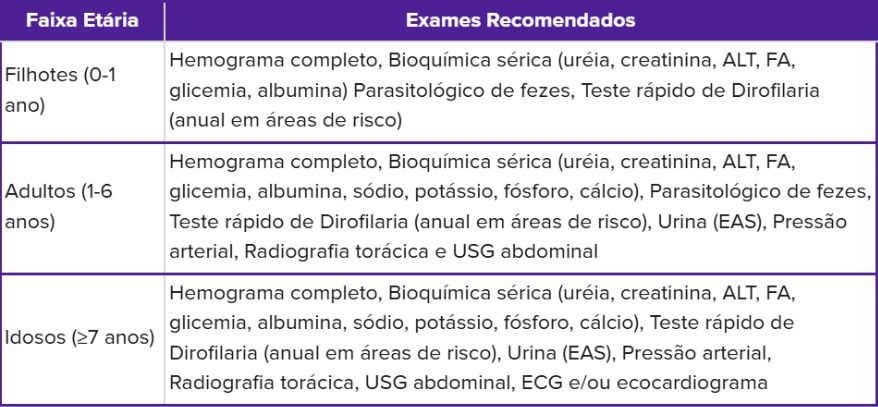 | Faixa Etária | Exames Recomendados |
|---|---|
| Filhotes (0-1 ano) | Hemograma completo, Bioquímica sérica (uréia, creatinina, ALT, FA, glicemia, albumina) Parasitológico de fezes, Teste rápido de Dirofilaria (anual em áreas de risco) |
| Adultos (1-6 anos) | Hemograma completo, Bioquímica sérica (uréia, creatinina, ALT, FA, glicemia, albumina, sódio, potássio, fósforo, cálcio), Parasitológico de fezes, Teste rápido de Dirofilaria (anual em áreas de risco), Urina (EAS), Pressão arterial, Radiografia torácica e USG abdominal |
| Idosos (≥7 anos) | Hemograma completo, Bioquímica sérica (uréia, creatinina, ALT, FA, glicemia, albumina, sódio, potássio, fósforo, cálcio), Teste rápido de Dirofilaria (anual em áreas de risco), Urina (EAS), Pressão arterial, Radiografia torácica, USG abdominal, ECG e/ou ecocardiograma |